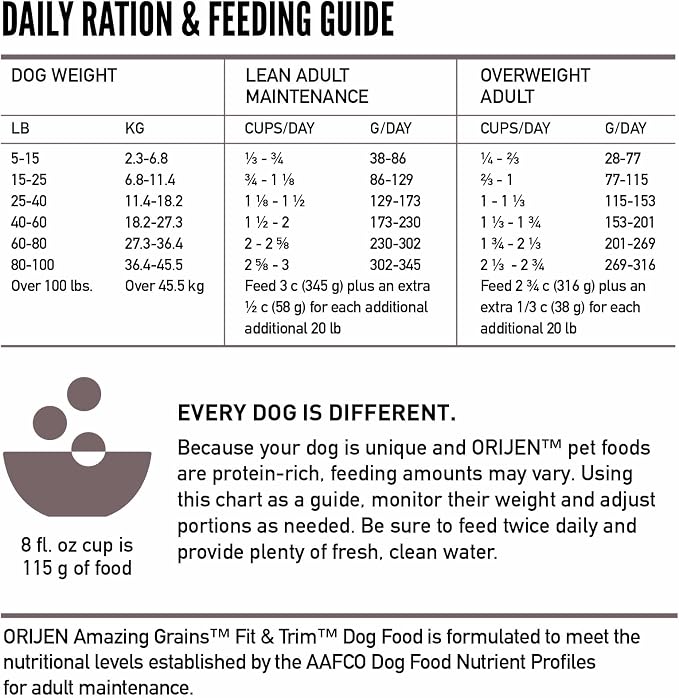 DAILY RATION & FEEDING GUIDE

| DOG WEIGHT | | LEAN ADULT MAINTENANCE | | OVERWEIGHT ADULT | |
|---|---|---|---|---|---|
| LB | KG | CUPS/DAY | G/DAY | CUPS/DAY | G/DAY |
| 5-15 | 2.3-6.8 | ⅓ - ¾ | 38-86 | ¼ - ⅔ | 28-77 |
| 15-25 | 6.8-11.4 | ¾ - 1 ⅛ | 86-129 | ⅔ - 1 | 77-115 |
| 25-40 | 11.4-18.2 | 1 ⅛ - 1 ½ | 129-173 | 1 - 1 ⅓ | 115-153 |
| 40-60 | 18.2-27.3 | 1 ½ - 2 | 173-230 | 1 ⅓ - 1 ¾ | 153-201 |
| 60-80 | 27.3-36.4 | 2 - 2 ⅝ | 230-302 | 1 ¾ - 2 ⅓ | 201-269 |
| 80-100 | 36.4-45.5 | 2 ⅝ - 3 | 302-345 | 2 ⅓ - 2 ¾ | 269-316 |
| Over 100 lbs. | Over 45.5 kg | Feed 3 c (345 g) plus an extra ½ c (58 g) for each additional additional 20 lb | | Feed 2 ¾ c (316 g) plus an extra 1/3 c (38 g) for each additional 20 lb | |

8 fl. oz cup is 115 g of food

EVERY DOG IS DIFFERENT.

Because your dog is unique and ORIJEN™ pet foods are protein-rich, feeding amounts may vary. Using this chart as a guide, monitor their weight and adjust portions as needed. Be sure to feed twice daily and provide plenty of fresh, clean water.

ORIJEN Amazing Grains™ Fit & Trim™ Dog Food is formulated to meet the nutritional levels established by the AAFCO Dog Food Nutrient Profiles for adult maintenance.